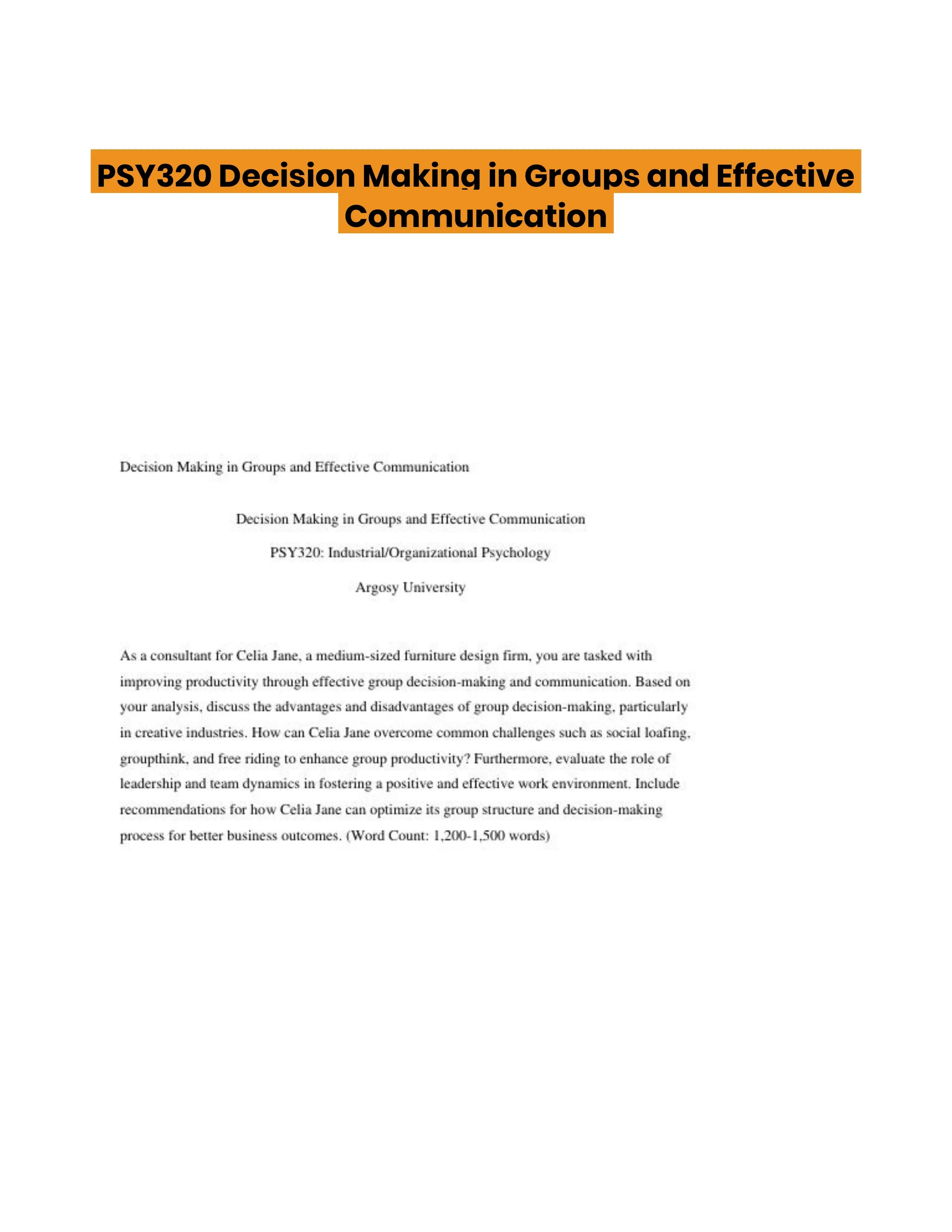 PSY320 Decision Making in Groups and Effective Communication

Decision Making in Groups and Effective Communication

Decision Making in Groups and Effective Communication

PSY320: Industrial/Organizational Psychology

Argosy University

As a consultant for Celia Jane, a medium-sized furniture design firm, you are tasked with improving productivity through effective group decision-making and communication. Based on your analysis, discuss the advantages and disadvantages of group decision-making, particularly in creative industries. How can Celia Jane overcome common challenges such as social loafing, groupthink, and free riding to enhance group productivity? Furthermore, evaluate the role of leadership and team dynamics in fostering a positive and effective work environment. Include recommendations for how Celia Jane can optimize its group structure and decision-making process for better business outcomes. (Word Count: 1,200-1,500 words)